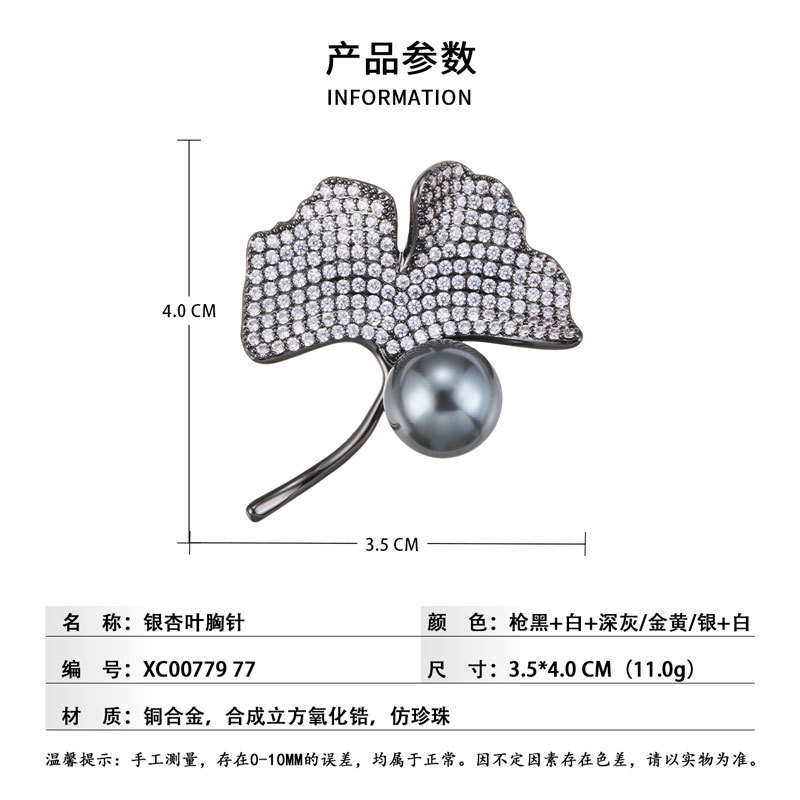 产品参数
INFORMATION

4.0 CM

3.5 CM

名 称：银杏叶胸针

颜 色：枪黑+白+深灰/金黄/银+白

编 号：XC00779 77

尺 寸：3.5*4.0 CM（11.0g）

材 质：铜合金，合成立方氧化锆，仿珍珠

温馨提示：手工测量，存在0-10MM的误差，均属于正常。因不定因素存在色差，请以实物为准。